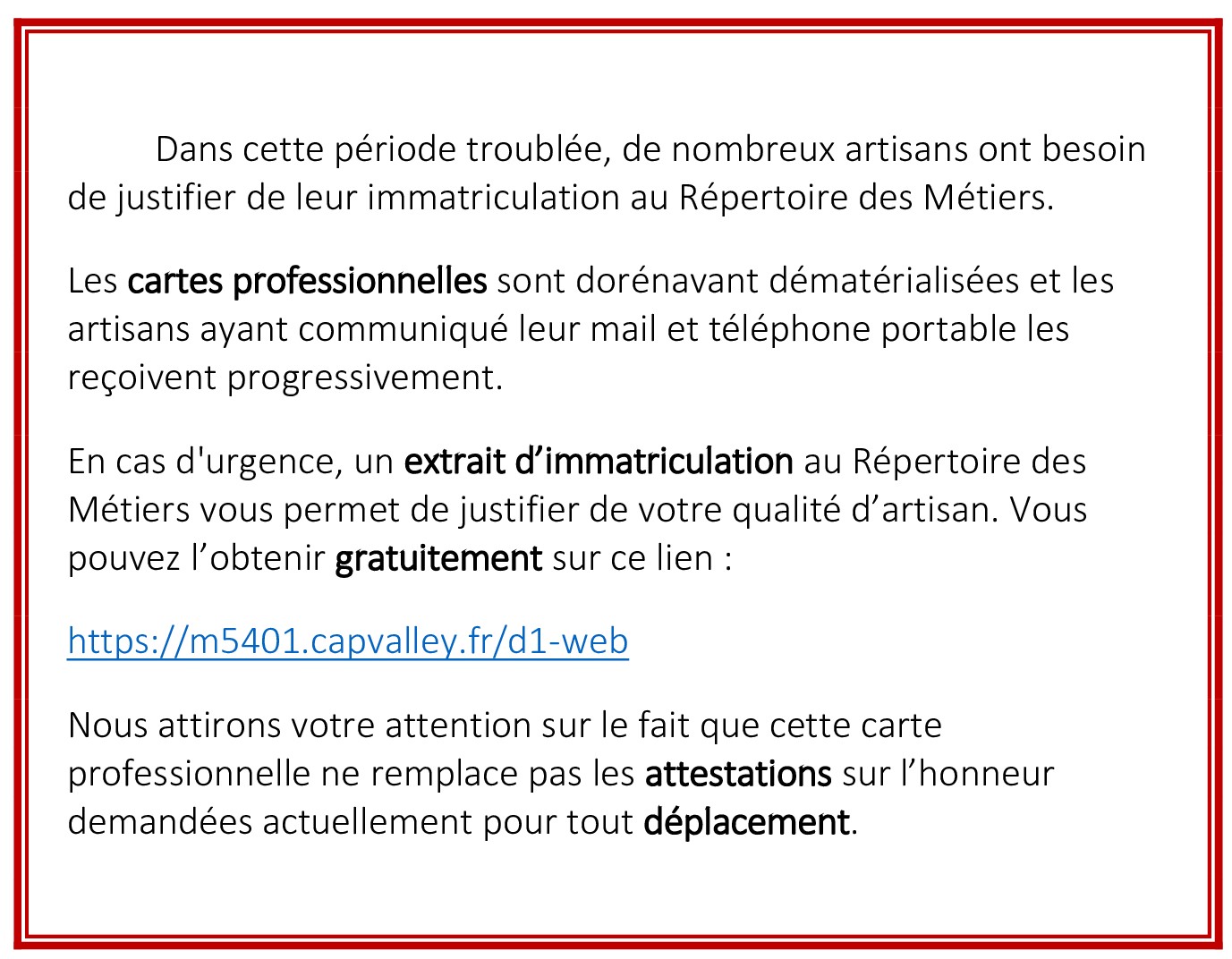 Dans cette période troublée, de nombreux artisans ont besoin de justifier de leur immatriculation au Répertoire des Métiers.

Les cartes professionnelles sont dorénavant dématérialisées et les artisans ayant communiqué leur mail et téléphone portable les reçoivent progressivement.

En cas d'urgence, un extrait d’immatriculation au Répertoire des Métiers vous permet de justifier de votre qualité d’artisan. Vous pouvez l’obtenir gratuitement sur ce lien :

https://m5401.capvalley.fr/d1-web

Nous attirons votre attention sur le fait que cette carte professionnelle ne remplace pas les attestations sur l’honneur demandées actuellement pour tout déplacement.